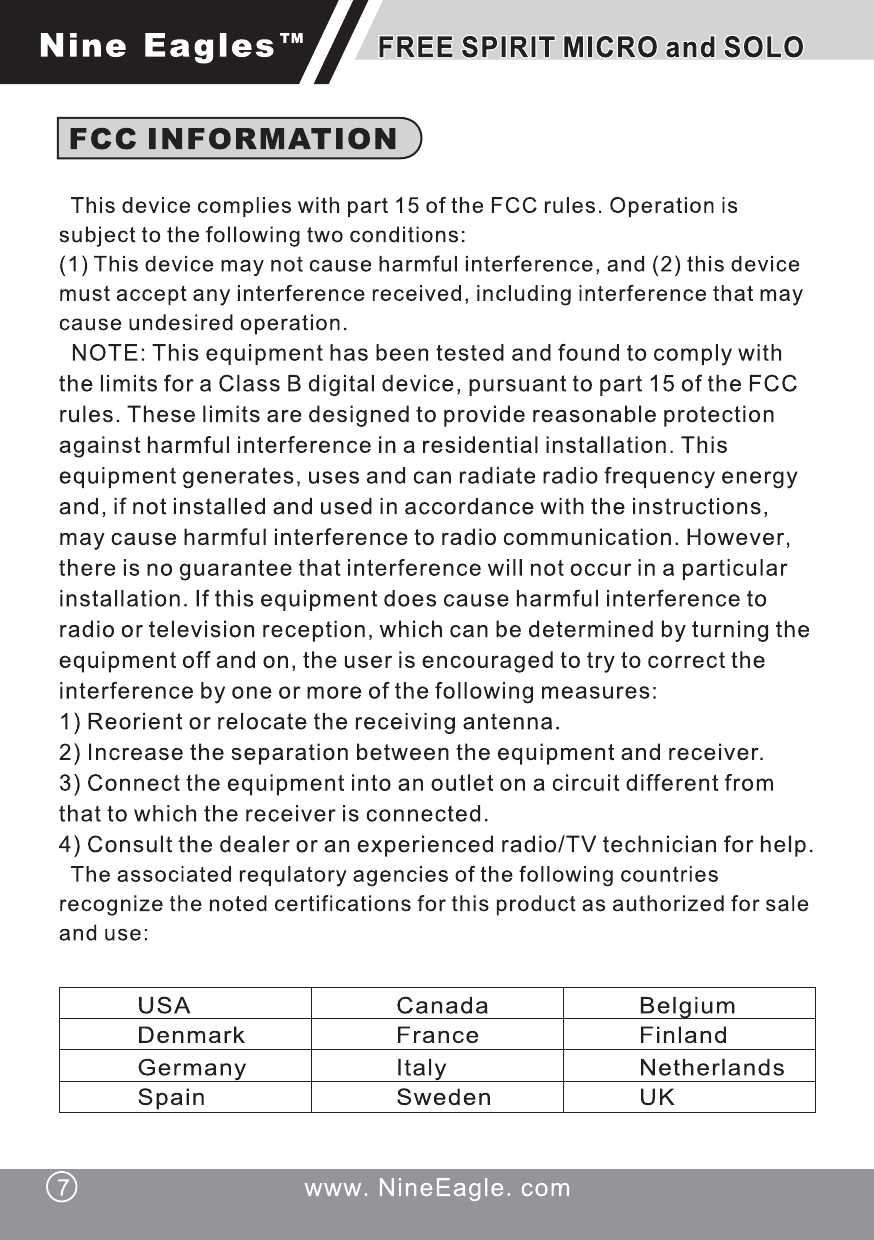 Nine Eagles™ FREE SPIRIT MICRO and SOLO

FCC INFORMATION

This device complies with part 15 of the FCC rules. Operation is subject to the following two conditions:
(1) This device may not cause harmful interference, and (2) this device must accept any interference received, including interference that may cause undesired operation.

NOTE: This equipment has been tested and found to comply with the limits for a Class B digital device, pursuant to part 15 of the FCC rules. These limits are designed to provide reasonable protection against harmful interference in a residential installation. This equipment generates, uses and can radiate radio frequency energy and, if not installed and used in accordance with the instructions, may cause harmful interference to radio communication. However, there is no guarantee that interference will not occur in a particular installation. If this equipment does cause harmful interference to radio or television reception, which can be determined by turning the equipment off and on, the user is encouraged to try to correct the interference by one or more of the following measures:
1) Reorient or relocate the receiving antenna.
2) Increase the separation between the equipment and receiver.
3) Connect the equipment into an outlet on a circuit different from that to which the receiver is connected.
4) Consult the dealer or an experienced radio/TV technician for help.

The associated requlatory agencies of the following countries recognize the noted certifications for this product as authorized for sale and use:

| USA | Canada | Belgium |
|---|---|---|
| Denmark | France | Finland |
| Germany | Italy | Netherlands |
| Spain | Sweden | UK |

7 www. NineEagle. com